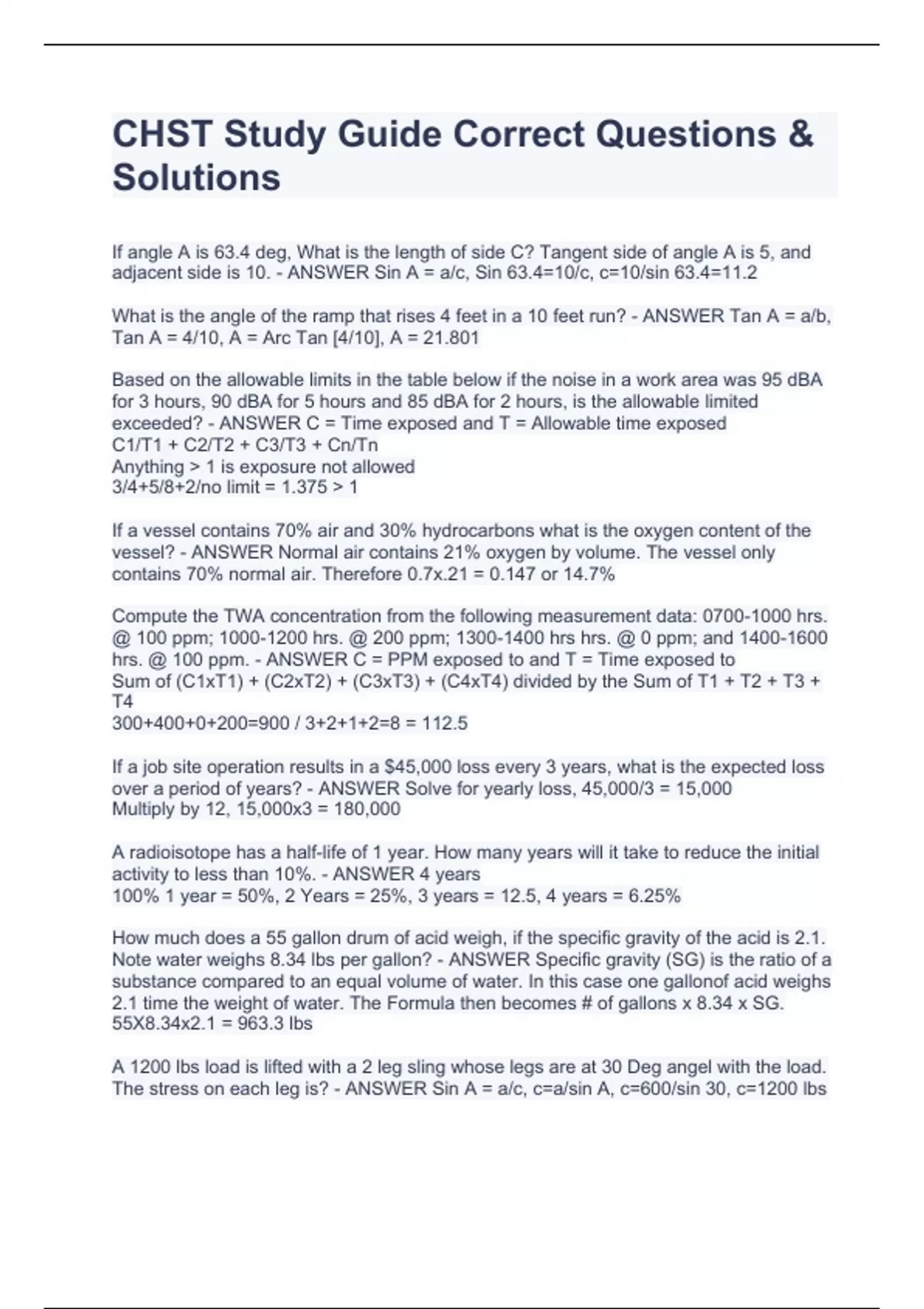 CHST Study Guide Correct Questions & Solutions

If angle A is 63.4 deg, What is the length of side C? Tangent side of angle A is 5, and adjacent side is 10. - ANSWER Sin A = a/c, Sin 63.4=10/c, c=10/sin 63.4=11.2

What is the angle of the ramp that rises 4 feet in a 10 feet run? - ANSWER Tan A = a/b, Tan A = 4/10, A = Arc Tan [4/10], A = 21.801

Based on the allowable limits in the table below if the noise in a work area was 95 dBA for 3 hours, 90 dBA for 5 hours and 85 dBA for 2 hours, is the allowable limited exceeded? - ANSWER C = Time exposed and T = Allowable time exposed
C1/T1 + C2/T2 + C3/T3 + Cn/Tn
Anything > 1 is exposure not allowed
3/4+5/8+2/no limit = 1.375 > 1

If a vessel contains 70% air and 30% hydrocarbons what is the oxygen content of the vessel? - ANSWER Normal air contains 21% oxygen by volume. The vessel only contains 70% normal air. Therefore 0.7x.21 = 0.147 or 14.7%

Compute the TWA concentration from the following measurement data: 0700-1000 hrs. @ 100 ppm; 1000-1200 hrs. @ 200 ppm; 1300-1400 hrs hrs. @ 0 ppm; and 1400-1600 hrs. @ 100 ppm. - ANSWER C = PPM exposed to and T = Time exposed to
Sum of (C1xT1) + (C2xT2) + (C3xT3) + (C4xT4) divided by the Sum of T1 + T2 + T3 + T4
300+400+0+200=900 / 3+2+1+2=8 = 112.5

If a job site operation results in a $45,000 loss every 3 years, what is the expected loss over a period of years? - ANSWER Solve for yearly loss, 45,000/3 = 15,000
Multiply by 12, 15,000x3 = 180,000

A radioisotope has a half-life of 1 year. How many years will it take to reduce the initial activity to less than 10%. - ANSWER 4 years
100% 1 year = 50%, 2 Years = 25%, 3 years = 12.5, 4 years = 6.25%

How much does a 55 gallon drum of acid weigh, if the specific gravity of the acid is 2.1. Note water weighs 8.34 lbs per gallon? - ANSWER Specific gravity (SG) is the ratio of a substance compared to an equal volume of water. In this case one gallonof acid weighs 2.1 time the weight of water. The Formula then becomes # of gallons x 8.34 x SG.
55X8.34x2.1 = 963.3 lbs

A 1200 lbs load is lifted with a 2 leg sling whose legs are at 30 Deg angel with the load. The stress on each leg is? - ANSWER Sin A = a/c, c=a/sin A, c=600/sin 30, c=1200 lbs